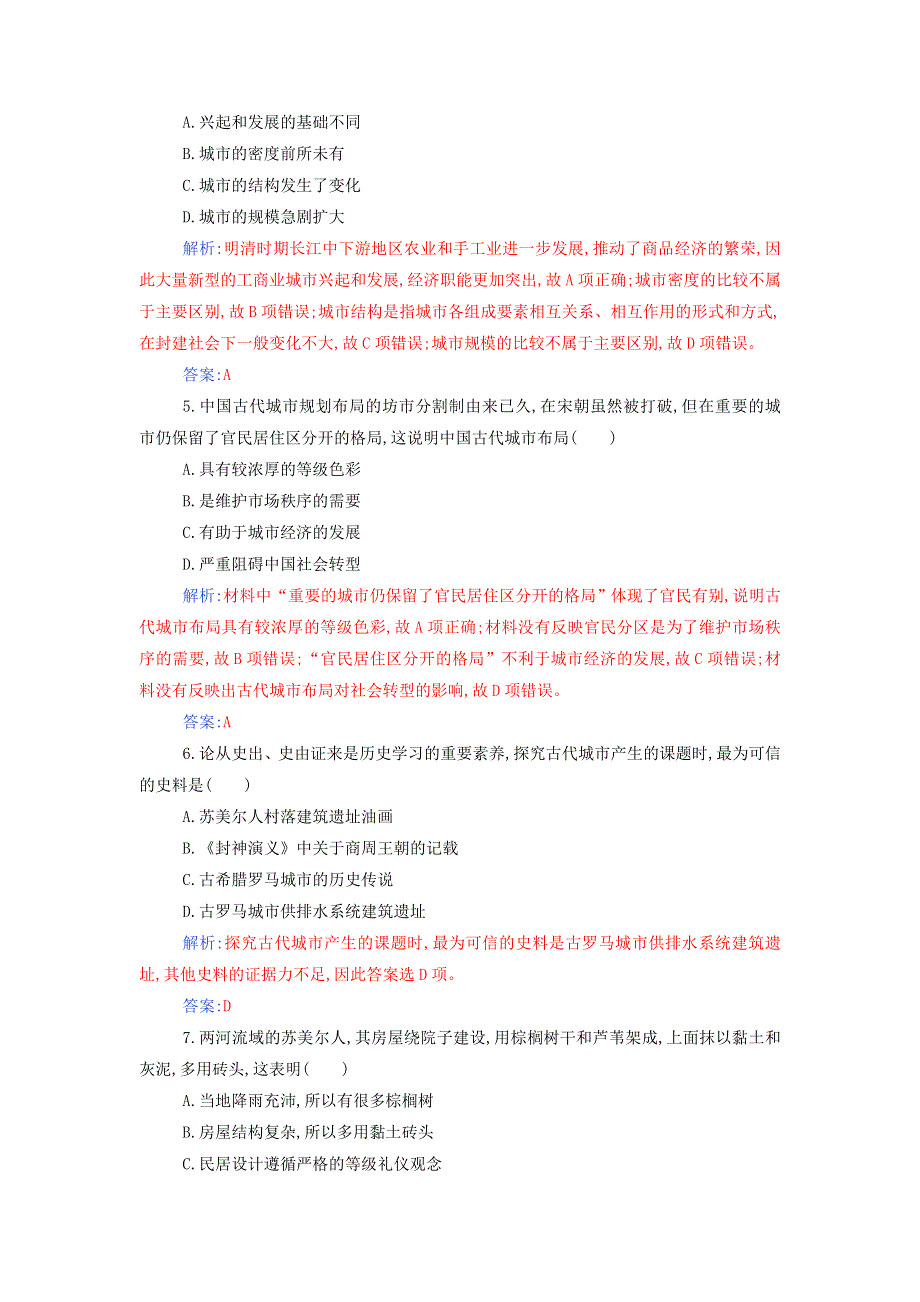 A.兴起和发展的基础不同

B.城市的密度前所未有

C.城市的结构发生了变化

D.城市的规模急剧扩大

解析:明清时期长江中下游地区农业和手工业进一步发展,推动了商品经济的繁荣,因此大量新型的工商业城市兴起和发展,经济职能更加突出,故A项正确;城市密度的比较不属于主要区别,故B项错误;城市结构是指城市各组成要素相互关系、相互作用的形式和方式,在封建社会下一般变化不大,故C项错误;城市规模的比较不属于主要区别,故D项错误。

答案:A

5.中国古代城市规划布局的坊市分割制由来已久,在宋朝虽然被打破,但在重要的城市仍保留了官民居住区分开的格局,这说明中国古代城市布局(　　)

A.具有较浓厚的等级色彩

B.是维护市场秩序的需要

C.有助于城市经济的发展

D.严重阻碍中国社会转型

解析:材料中“重要的城市仍保留了官民居住区分开的格局”体现了官民有别,说明古代城市布局具有较浓厚的等级色彩,故A项正确;材料没有反映官民分区是为了维护市场秩序的需要,故B项错误;“官民居住区分开的格局”不利于城市经济的发展,故C项错误;材料没有反映出古代城市布局对社会转型的影响,故D项错误。

答案:A

6.论从史出、史由证来是历史学习的重要素养,探究古代城市产生的课题时,最为可信的史料是(　　)

A.苏美尔人村落建筑遗址油画

B.《封神演义》中关于商周王朝的记载

C.古希腊罗马城市的历史传说

D.古罗马城市供排水系统建筑遗址

解析:探究古代城市产生的课题时,最为可信的史料是古罗马城市供排水系统建筑遗址,其他史料的证据力不足,因此答案选D项。

答案:D

7.两河流域的苏美尔人,其房屋绕院子建设,用棕榈树干和芦苇架成,上面抹以黏土和灰泥,多用砖头,这表明(　　)

A.当地降雨充沛,所以有很多棕榈树

B.房屋结构复杂,所以多用黏土砖头

C.民居设计遵循严格的等级礼仪观念